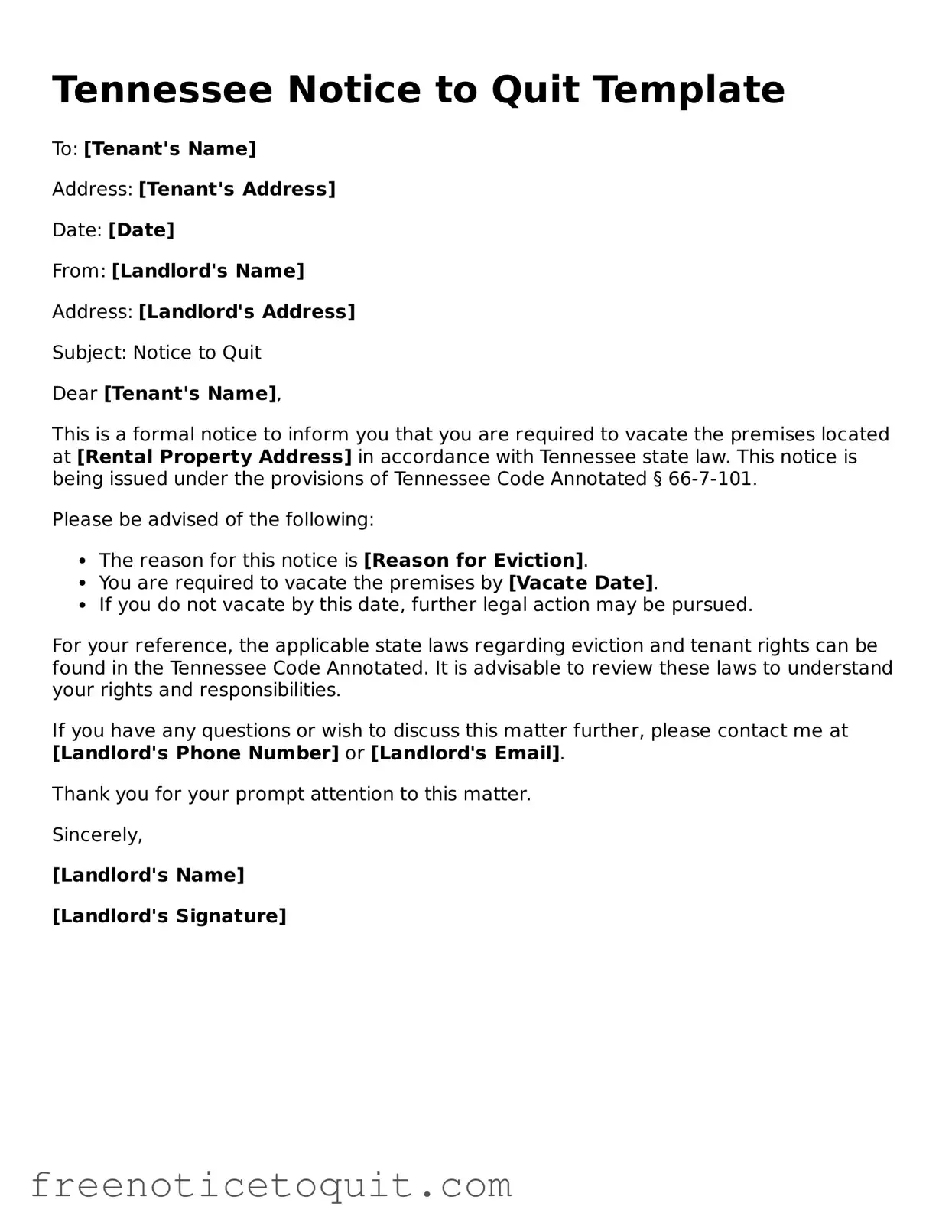 Tennessee Notice to Quit Template

To: [Tenant's Name]

Address: [Tenant's Address]

Date: [Date]

From: [Landlord's Name]

Address: [Landlord's Address]

Subject: Notice to Quit

Dear [Tenant's Name],

This is a formal notice to inform you that you are required to vacate the premises located at [Rental Property Address] in accordance with Tennessee state law. This notice is being issued under the provisions of Tennessee Code Annotated § 66-7-101.

Please be advised of the following:

• The reason for this notice is [Reason for Eviction].
• You are required to vacate the premises by [Vacate Date].
• If you do not vacate by this date, further legal action may be pursued.

For your reference, the applicable state laws regarding eviction and tenant rights can be found in the Tennessee Code Annotated. It is advisable to review these laws to understand your rights and responsibilities.

If you have any questions or wish to discuss this matter further, please contact me at [Landlord's Phone Number] or [Landlord's Email].

Thank you for your prompt attention to this matter.

Sincerely,

[Landlord's Name]

[Landlord's Signature]

freenoticetoquit.com